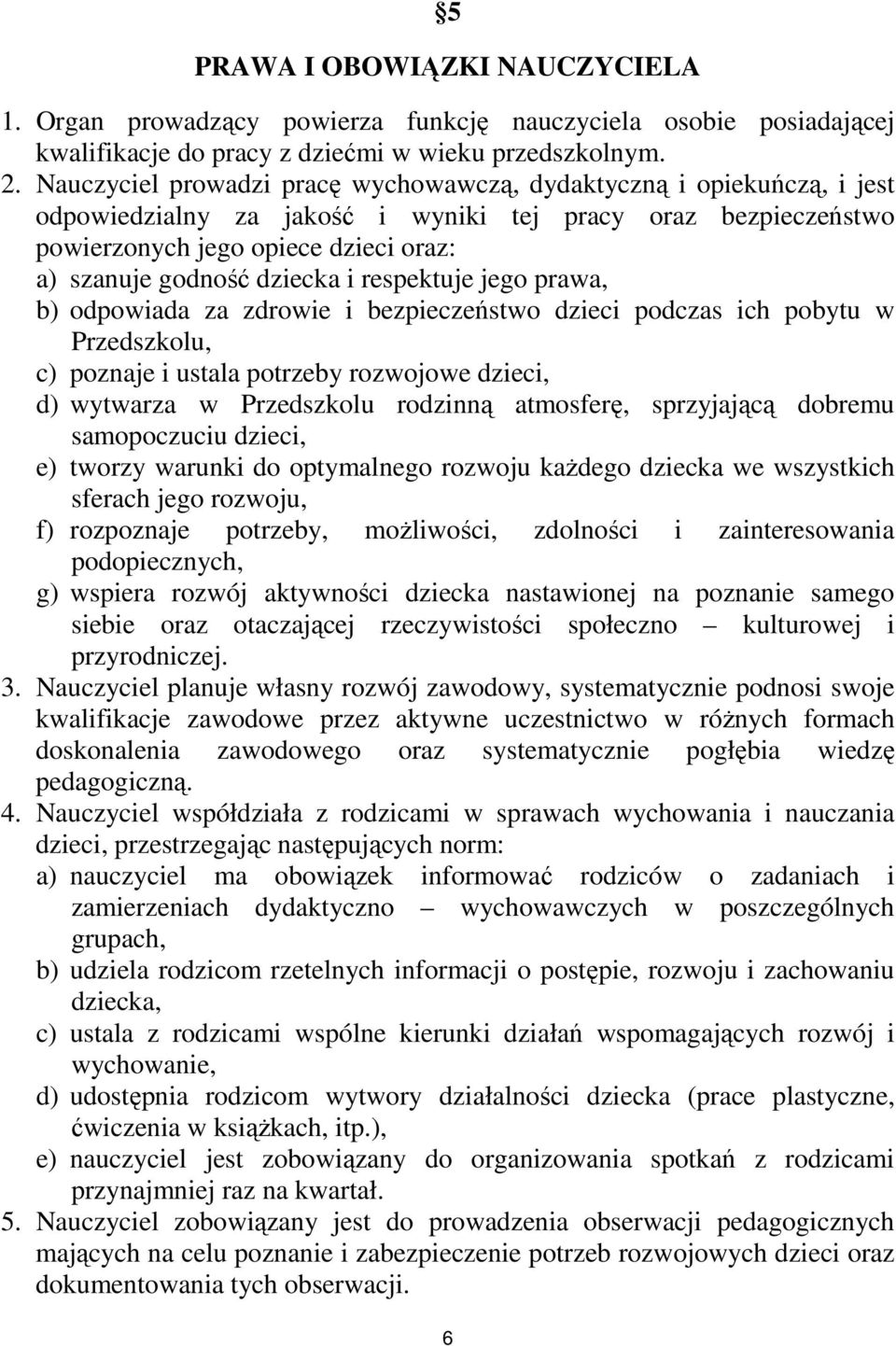 §5

PRAWA I OBOWIĄZKI NAUCZYCIELA

1. Organ prowadzący powierza funkcję nauczyciela osobie posiadającej kwalifikacje do pracy z dziećmi w wieku przedszkolnym.
2. Nauczyciel prowadzi pracę wychowawczą, dydaktyczną i opiekuńczą, i jest odpowiedzialny za jakość i wyniki tej pracy oraz bezpieczeństwo powierzonych jego opiece dzieci oraz:
a) szanuje godność dziecka i respektuje jego prawa,
b) odpowiada za zdrowie i bezpieczeństwo dzieci podczas ich pobytu w Przedszkolu,
c) poznaje i ustala potrzeby rozwojowe dzieci,
d) wytwarza w Przedszkolu rodzinną atmosferę, sprzyjającą dobremu samopoczuciu dzieci,
e) tworzy warunki do optymalnego rozwoju każdego dziecka we wszystkich sferach jego rozwoju,
f) rozpoznaje potrzeby, możliwości, zdolności i zainteresowania podopiecznych,
g) wspiera rozwój aktywności dziecka nastawionej na poznanie samego siebie oraz otaczającej rzeczywistości społeczno – kulturowej i przyrodniczej.
3. Nauczyciel planuje własny rozwój zawodowy, systematycznie podnosi swoje kwalifikacje zawodowe przez aktywne uczestnictwo w różnych formach doskonalenia zawodowego oraz systematycznie pogłębia wiedzę pedagogiczną.
4. Nauczyciel współdziała z rodzicami w sprawach wychowania i nauczania dzieci, przestrzegając następujących norm:
a) nauczyciel ma obowiązek informować rodziców o zadaniach i zamierzeniach dydaktyczno – wychowawczych w poszczególnych grupach,
b) udziela rodzicom rzetelnych informacji o postępie, rozwoju i zachowaniu dziecka,
c) ustala z rodzicami wspólne kierunki działań wspomagających rozwój i wychowanie,
d) udostępnia rodzicom wytwory działalności dziecka (prace plastyczne, ćwiczenia w książkach, itp.),
e) nauczyciel jest zobowiązany do organizowania spotkań z rodzicami przynajmniej raz na kwartał.
5. Nauczyciel zobowiązany jest do prowadzenia obserwacji pedagogicznych mających na celu poznanie i zabezpieczenie potrzeb rozwojowych dzieci oraz dokumentowania tych obserwacji.

6